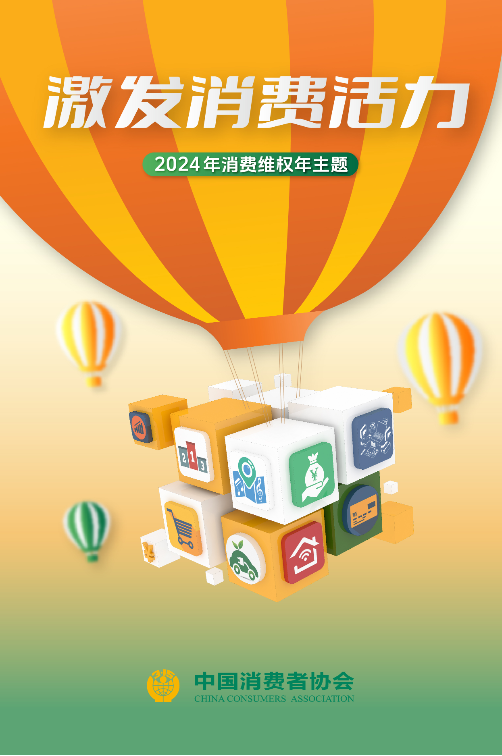 激发消费活力

2024年消费维权年主题

中国消费者协会
CHINA CONSUMERS ASSOCIATION